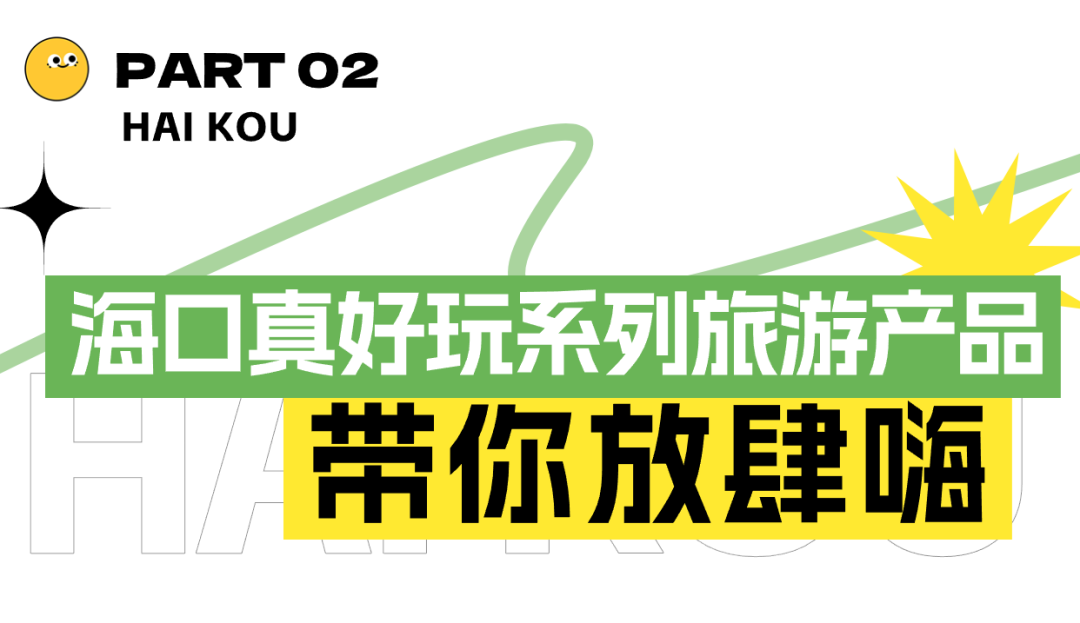 PART 02
HAI KOU

海口真好玩系列旅游产品
带你放肆嗨

HAI KOU